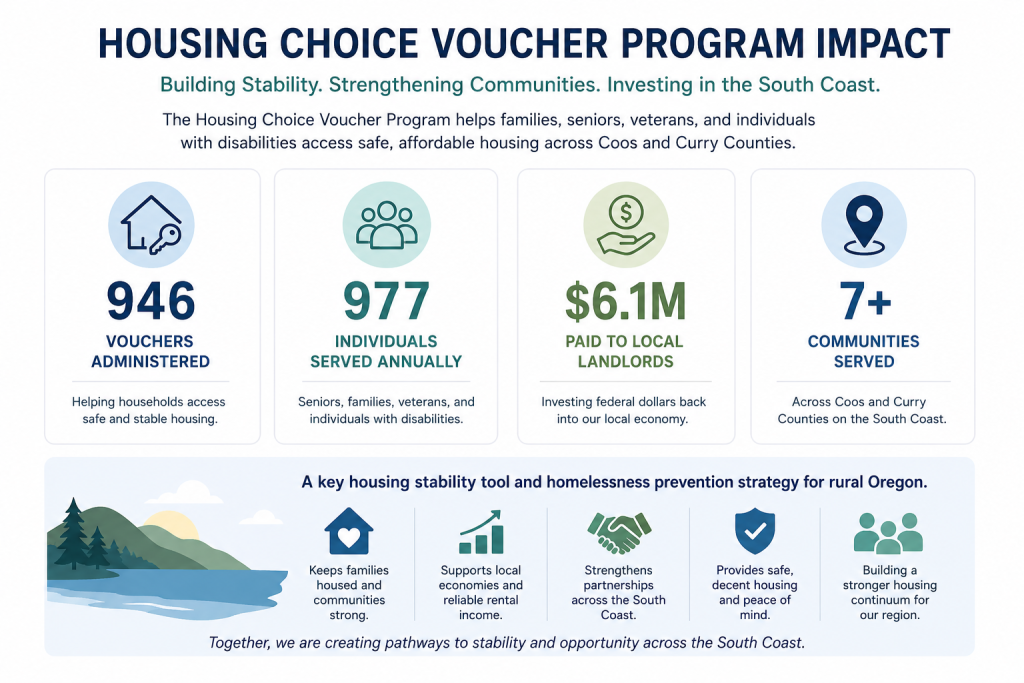 HOUSING CHOICE VOUCHER PROGRAM IMPACT

Building Stability. Strengthening Communities. Investing in the South Coast.

The Housing Choice Voucher Program helps families, seniors, veterans, and individuals with disabilities access safe, affordable housing across Coos and Curry Counties.

946
VOUCHERS ADMINISTERED
Helping households access safe and stable housing.

977
INDIVIDUALS SERVED ANNUALLY
Seniors, families, veterans, and individuals with disabilities.

$6.1M
PAID TO LOCAL LANDLORDS
Investing federal dollars back into our local economy.

7+
COMMUNITIES SERVED
Across Coos and Curry Counties on the South Coast.

A key housing stability tool and homelessness prevention strategy for rural Oregon.

Keeps families housed and communities strong.

Supports local economies and reliable rental income.

Strengthens partnerships across the South Coast.

Provides safe, decent housing and peace of mind.

Building a stronger housing continuum for our region.

Together, we are creating pathways to stability and opportunity across the South Coast.